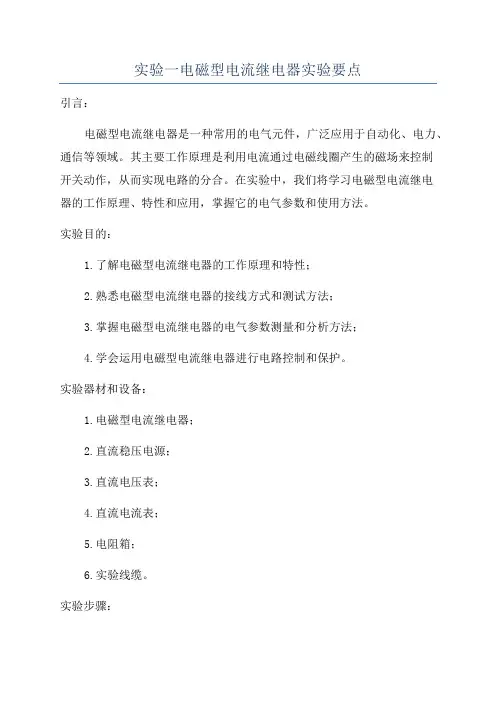 实验一电磁型电流继电器实验要点

引言：

电磁型电流继电器是一种常用的电气元件，广泛应用于自动化、电力、通信等领域。其主要工作原理是利用电流通过电磁线圈产生的磁场来控制开关动作，从而实现电路的分合。在实验中，我们将学习电磁型电流继电器的工作原理、特性和应用，掌握它的电气参数和使用方法。

实验目的：

1.了解电磁型电流继电器的工作原理和特性；

2.熟悉电磁型电流继电器的接线方式和测试方法；

3.掌握电磁型电流继电器的电气参数测量和分析方法；

4.学会运用电磁型电流继电器进行电路控制和保护。

实验器材和设备：

1.电磁型电流继电器；

2.直流稳压电源；

3.直流电压表；

4.直流电流表；

5.电阻箱；

6.实验线缆。

实验步骤：